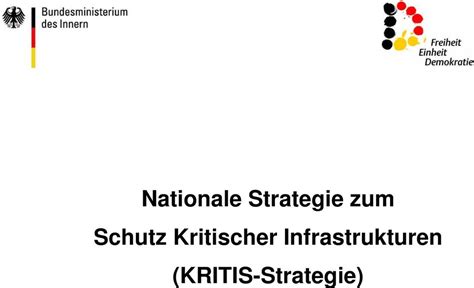 Bundesministerium
des Innern

Freiheit
Einheit
Demokratie

Nationale Strategie zum
Schutz Kritischer Infrastrukturen
(KRITIS-Strategie)